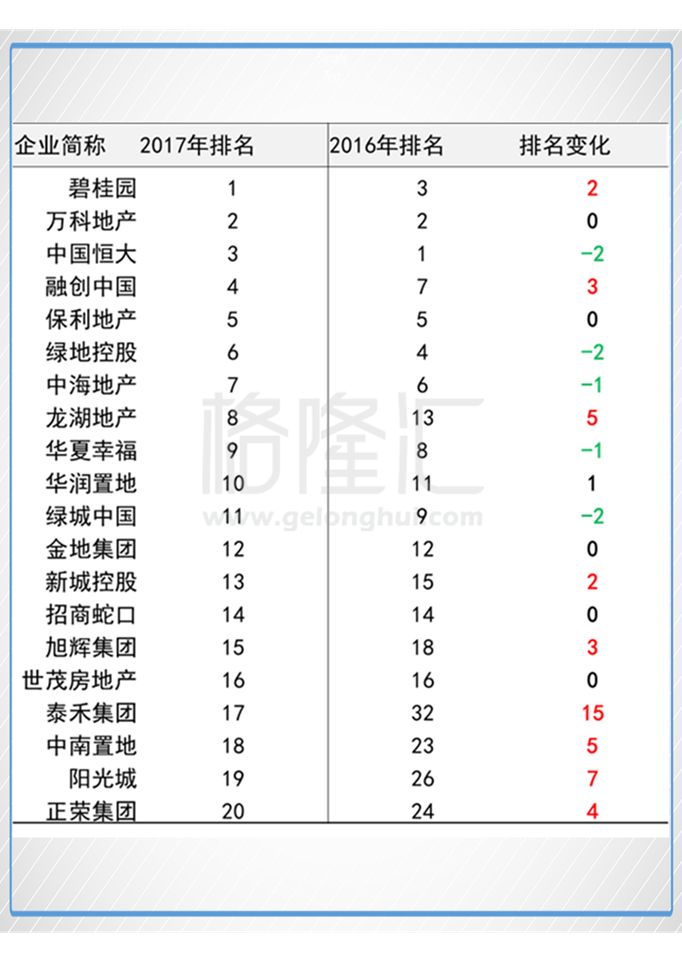 | 企业简称 | 2017年排名 | 2016年排名 | 排名变化 |
|---|---|---|---|
| 碧桂园 | 1 | 3 | 2 |
| 万科地产 | 2 | 2 | 0 |
| 中国恒大 | 3 | 1 | -2 |
| 融创中国 | 4 | 7 | 3 |
| 保利地产 | 5 | 5 | 0 |
| 绿地控股 | 6 | 4 | -2 |
| 中海地产 | 7 | 6 | -1 |
| 龙湖地产 | 8 | 13 | 5 |
| 华夏幸福 | 9 | 8 | -1 |
| 华润置地 | 10 | 11 | 1 |
| 绿城中国 | 11 | 9 | -2 |
| 金地集团 | 12 | 12 | 0 |
| 新城控股 | 13 | 15 | 2 |
| 招商蛇口 | 14 | 14 | 0 |
| 旭辉集团 | 15 | 18 | 3 |
| 世茂房地产 | 16 | 16 | 0 |
| 泰禾集团 | 17 | 32 | 15 |
| 中南置地 | 18 | 23 | 5 |
| 阳光城 | 19 | 26 | 7 |
| 正荣集团 | 20 | 24 | 4 |

格隆汇
www.gelonghui.com